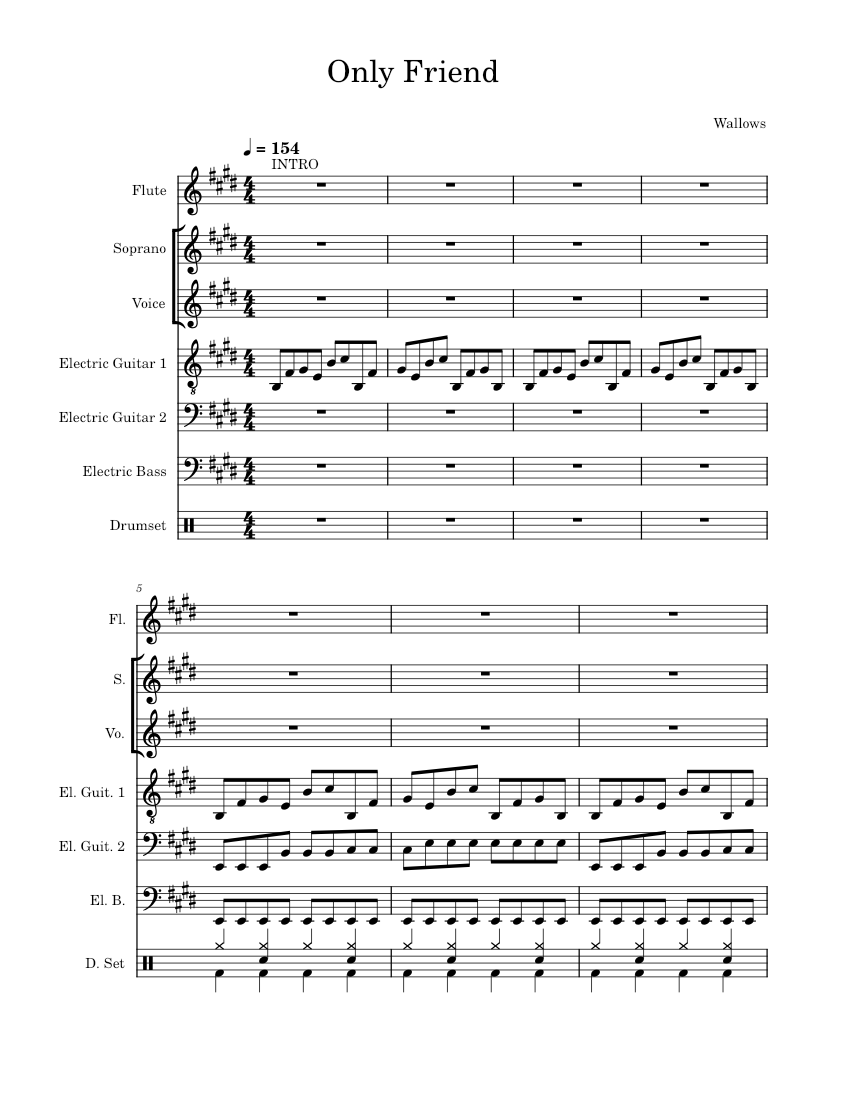 Only Friend

Wallows

♩ = 154
INTRO

Flute

Soprano

Voice

Electric Guitar 1

Electric Guitar 2

Electric Bass

Drumset

5

Fl.

S.

Vo.

El. Guit. 1

El. Guit. 2

El. B.

D. Set